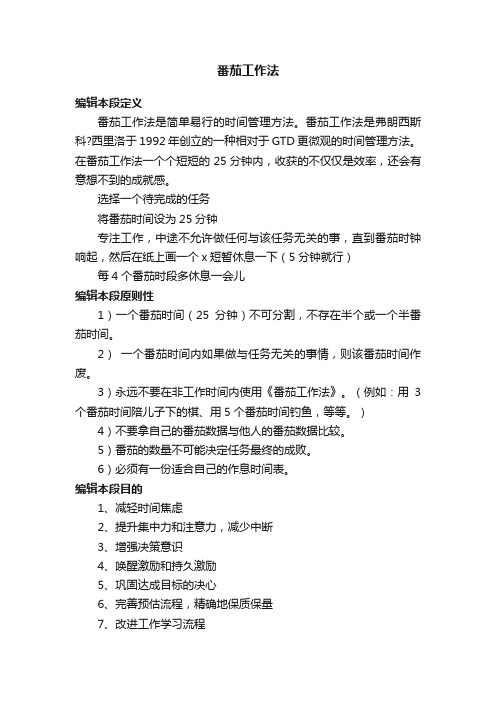 番茄工作法

编辑本段定义

番茄工作法是简单易行的时间管理方法。番茄工作法是弗朗西斯科?西里洛于 1992 年创立的一种相对于 GTD 更微观的时间管理方法。在番茄工作法一个个短短的 25 分钟内，收获的不仅仅是效率，还会有意想不到的成就感。

选择一个待完成的任务

将番茄时间设为 25 分钟

专注工作，中途不允许做任何与该任务无关的事，直到番茄时钟响起，然后在纸上画一个 x 短暂休息一下（5 分钟就行）

每 4 个番茄时段多休息一会儿

编辑本段原则性

1）一个番茄时间（25 分钟）不可分割，不存在半个或一个半番茄时间。

2） 一个番茄时间内如果做与任务无关的事情，则该番茄时间作废。

3）永远不要在非工作时间内使用《番茄工作法》。（例如：用 3 个番茄时间陪儿子下的棋、用 5 个番茄时间钓鱼，等等。）

4）不要拿自己的番茄数据与他人的番茄数据比较。

5）番茄的数量不可能决定任务最终的成败。

6）必须有一份适合自己的作息时间表。

编辑本段目的

1、减轻时间焦虑

2、提升集中力和注意力，减少中断

3、增强决策意识

4、唤醒激励和持久激励

5、巩固达成目标的决心

6、完善预估流程，精确地保质保量

7、改进工作学习流程